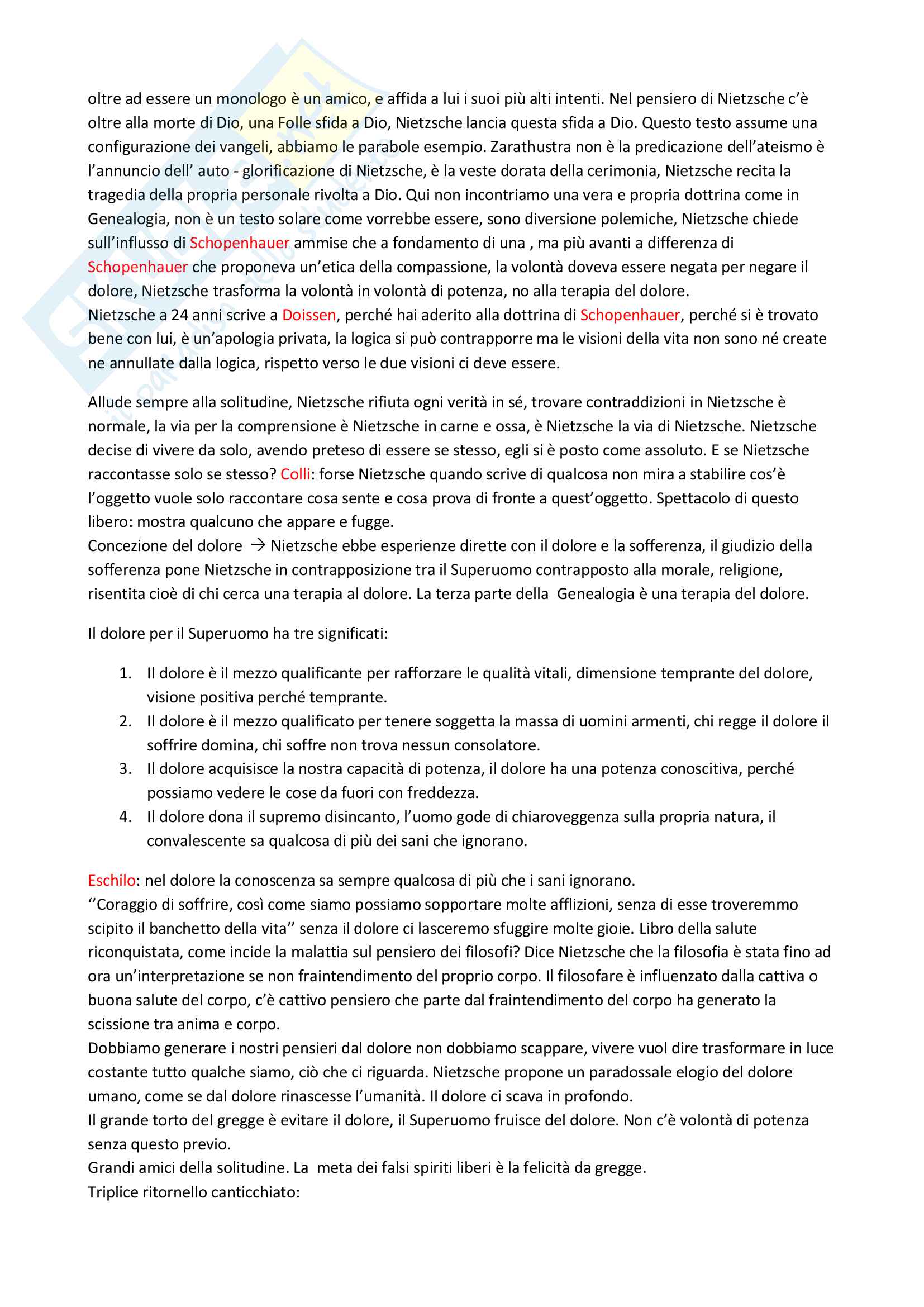 oltre ad essere un monologo è un amico, e affida a lui i suoi più alti intenti. Nel pensiero di Nietzsche c'è oltre alla morte di Dio, una Folle sfida a Dio, Nietzsche lancia questa sfida a Dio. Questo testo assume una configurazione dei vangeli, abbiamo le parabole esempio. Zarathustra non è la predicazione dell'ateismo è l'annuncio dell' auto - glorificazione di Nietzsche, è la veste dorata della cerimonia, Nietzsche recita la tragedia della propria personale rivolta a Dio. Qui non incontriamo una vera e propria dottrina come in Genealogia, non è un testo solare come vorrebbe essere, sono diversione polemiche, Nietzsche chiede sull'influsso di Schopenhauer ammise che a fondamento di una , ma più avanti a differenza di Schopenhauer che proponeva un'etica della compassione, la volontà doveva essere negata per negare il dolore, Nietzsche trasforma la volontà in volontà di potenza, no alla terapia del dolore.
Nietzsche a 24 anni scrive a Doissen, perché hai aderito alla dottrina di Schopenhauer, perché si è trovato bene con lui, è un'apologia privata, la logica si può contrapporre ma le visioni della vita non sono né create ne annullate dalla logica, rispetto verso le due visioni ci deve essere.

Allude sempre alla solitudine, Nietzsche rifiuta ogni verità in sé, trovare contraddizioni in Nietzsche è normale, la via per la comprensione è Nietzsche in carne e ossa, è Nietzsche la via di Nietzsche. Nietzsche decise di vivere da solo, avendo preteso di essere se stesso, egli si è posto come assoluto. E se Nietzsche raccontasse solo se stesso? Colli: forse Nietzsche quando scrive di qualcosa non mira a stabilire cos'è l'oggetto vuole solo raccontare cosa sente e cosa prova di fronte a quest'oggetto. Spettacolo di questo libero: mostra qualcuno che appare e fugge.
Concezione del dolore → Nietzsche ebbe esperienze dirette con il dolore e la sofferenza, il giudizio della sofferenza pone Nietzsche in contrapposizione tra il Superuomo contrapposto alla morale, religione, risentita cioè di chi cerca una terapia al dolore. La terza parte della Genealogia è una terapia del dolore.

Il dolore per il Superuomo ha tre significati:

1. Il dolore è il mezzo qualificante per rafforzare le qualità vitali, dimensione temprante del dolore, visione positiva perché temprante.
2. Il dolore è il mezzo qualificato per tenere soggetta la massa di uomini armenti, chi regge il dolore il soffrire domina, chi soffre non trova nessun consolatore.
3. Il dolore acquisisce la nostra capacità di potenza, il dolore ha una potenza conoscitiva, perché possiamo vedere le cose da fuori con freddezza.
4. Il dolore dona il supremo disincanto, l'uomo gode di chiaroveggenza sulla propria natura, il convalescente sa qualcosa di più dei sani che ignorano.

Eschilo: nel dolore la conoscenza sa sempre qualcosa di più che i sani ignorano.
''Coraggio di soffrire, così come siamo possiamo sopportare molte afflizioni, senza di esse troveremmo scipito il banchetto della vita'' senza il dolore ci lasceremo sfuggire molte gioie. Libro della salute riconquistata, come incide la malattia sul pensiero dei filosofi? Dice Nietzsche che la filosofia è stata fino ad ora un'interpretazione se non fraintendimento del proprio corpo. Il filosofare è influenzato dalla cattiva o buona salute del corpo, c'è cattivo pensiero che parte dal fraintendimento del corpo ha generato la scissione tra anima e corpo.
Dobbiamo generare i nostri pensieri dal dolore non dobbiamo scappare, vivere vuol dire trasformare in luce costante tutto qualche siamo, ciò che ci riguarda. Nietzsche propone un paradossale elogio del dolore umano, come se dal dolore rinascesse l'umanità. Il dolore ci scava in profondo.
Il grande torto del gregge è evitare il dolore, il Superuomo fruisce del dolore. Non c'è volontà di potenza senza questo previo.
Grandi amici della solitudine. La meta dei falsi spiriti liberi è la felicità da gregge.
Triplice ritornello canticchiato: